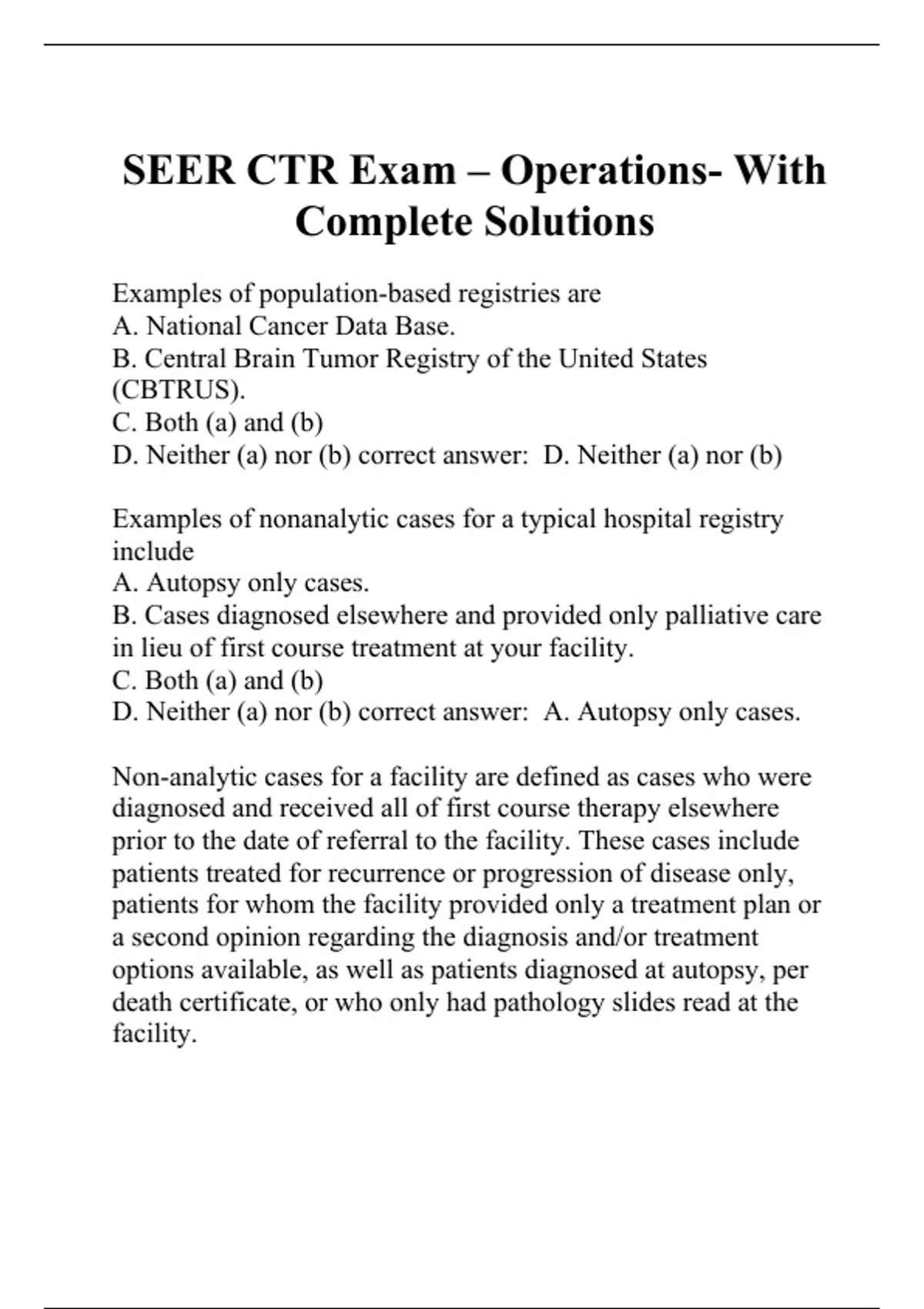 SEER CTR Exam – Operations- With Complete Solutions

Examples of population-based registries are
A. National Cancer Data Base.
B. Central Brain Tumor Registry of the United States (CBTRUS).
C. Both (a) and (b)
D. Neither (a) nor (b) correct answer: D. Neither (a) nor (b)

Examples of nonanalytic cases for a typical hospital registry include
A. Autopsy only cases.
B. Cases diagnosed elsewhere and provided only palliative care in lieu of first course treatment at your facility.
C. Both (a) and (b)
D. Neither (a) nor (b) correct answer: A. Autopsy only cases.

Non-analytic cases for a facility are defined as cases who were diagnosed and received all of first course therapy elsewhere prior to the date of referral to the facility. These cases include patients treated for recurrence or progression of disease only, patients for whom the facility provided only a treatment plan or a second opinion regarding the diagnosis and/or treatment options available, as well as patients diagnosed at autopsy, per death certificate, or who only had pathology slides read at the facility.